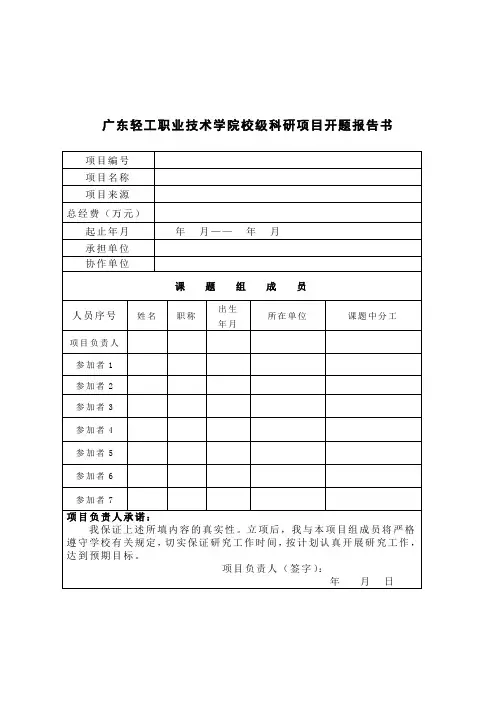 广东轻工职业技术学院校级科研项目开题报告书

| 项目编号 | |
|---|---|
| 项目名称 | |
| 项目来源 | |
| 总经费（万元） | |
| 起止年月 | 年 月—— 年 月 |
| 承担单位 | |
| 协作单位 | |

课 题 组 成 员

| 人员序号 | 姓名 | 职称 | 出生年月 | 所在单位 | 课题中分工 |
|---|---|---|---|---|---|
| 项目负责人 | | | | | |
| 参加者 1 | | | | | |
| 参加者 2 | | | | | |
| 参加者 3 | | | | | |
| 参加者 4 | | | | | |
| 参加者 5 | | | | | |
| 参加者 6 | | | | | |
| 参加者 7 | | | | | |

项目负责人承诺：
我保证上述所填内容的真实性。立项后，我与本项目组成员将严格遵守学校有关规定，切实保证研究工作时间，按计划认真开展研究工作，达到预期目标。
项目负责人（签字）：
年 月 日